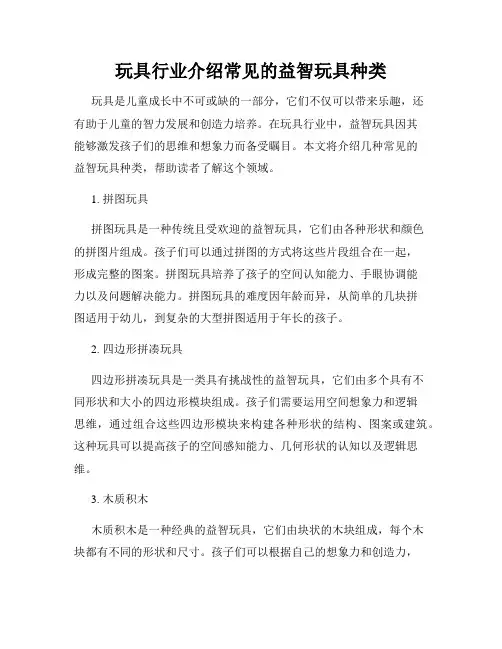 玩具行业介绍常见的益智玩具种类

玩具是儿童成长中不可或缺的一部分，它们不仅可以带来乐趣，还有助于儿童的智力发展和创造力培养。在玩具行业中，益智玩具因其能够激发孩子们的思维和想象力而备受瞩目。本文将介绍几种常见的益智玩具种类，帮助读者了解这个领域。

1. 拼图玩具

拼图玩具是一种传统且受欢迎的益智玩具，它们由各种形状和颜色的拼图片组成。孩子们可以通过拼图的方式将这些片段组合在一起，形成完整的图案。拼图玩具培养了孩子的空间认知能力、手眼协调能力以及问题解决能力。拼图玩具的难度因年龄而异，从简单的几块拼图适用于幼儿，到复杂的大型拼图适用于年长的孩子。

2. 四边形拼凑玩具

四边形拼凑玩具是一类具有挑战性的益智玩具，它们由多个具有不同形状和大小的四边形模块组成。孩子们需要运用空间想象力和逻辑思维，通过组合这些四边形模块来构建各种形状的结构、图案或建筑。这种玩具可以提高孩子的空间感知能力、几何形状的认知以及逻辑思维。

3. 木质积木

木质积木是一种经典的益智玩具，它们由块状的木块组成，每个木块都有不同的形状和尺寸。孩子们可以根据自己的想象力和创造力，